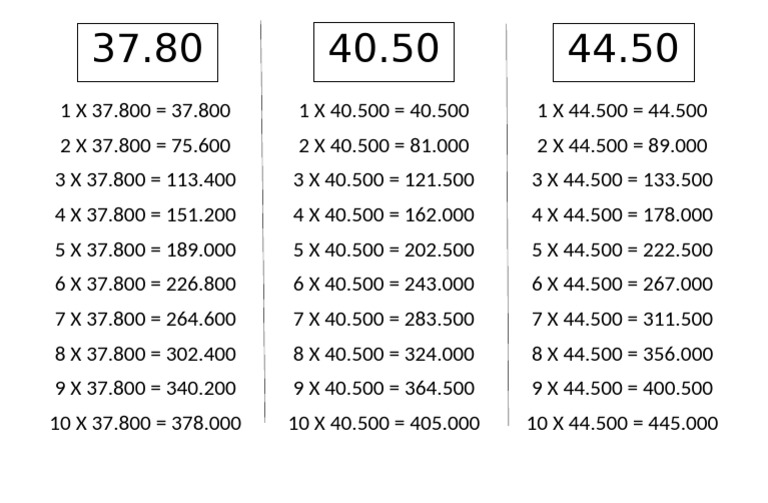 37.80

1 X 37.800 = 37.800
2 X 37.800 = 75.600
3 X 37.800 = 113.400
4 X 37.800 = 151.200
5 X 37.800 = 189.000
6 X 37.800 = 226.800
7 X 37.800 = 264.600
8 X 37.800 = 302.400
9 X 37.800 = 340.200
10 X 37.800 = 378.000

40.50

1 X 40.500 = 40.500
2 X 40.500 = 81.000
3 X 40.500 = 121.500
4 X 40.500 = 162.000
5 X 40.500 = 202.500
6 X 40.500 = 243.000
7 X 40.500 = 283.500
8 X 40.500 = 324.000
9 X 40.500 = 364.500
10 X 40.500 = 405.000

44.50

1 X 44.500 = 44.500
2 X 44.500 = 89.000
3 X 44.500 = 133.500
4 X 44.500 = 178.000
5 X 44.500 = 222.500
6 X 44.500 = 267.000
7 X 44.500 = 311.500
8 X 44.500 = 356.000
9 X 44.500 = 400.500
10 X 44.500 = 445.000